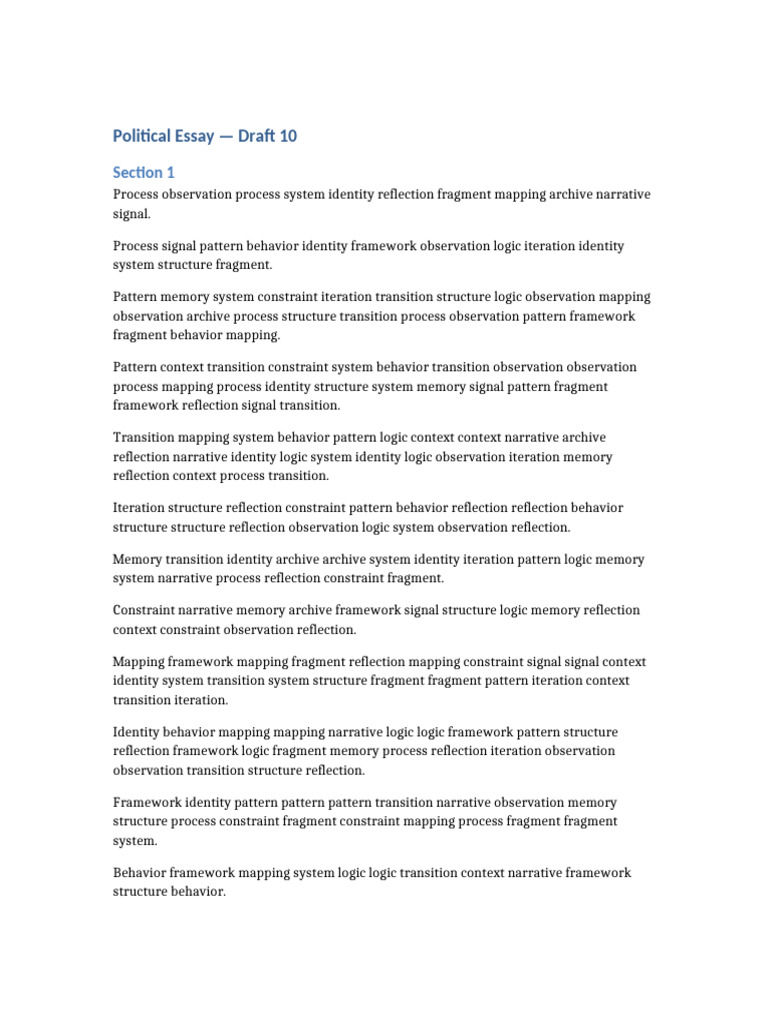 Political Essay — Draft 10

Section 1

Process observation process system identity reflection fragment mapping archive narrative signal.

Process signal pattern behavior identity framework observation logic iteration identity system structure fragment.

Pattern memory system constraint iteration transition structure logic observation mapping observation archive process structure transition process observation pattern framework fragment behavior mapping.

Pattern context transition constraint system behavior transition observation observation process mapping process identity structure system memory signal pattern fragment framework reflection signal transition.

Transition mapping system behavior pattern logic context context narrative archive reflection narrative identity logic system identity logic observation iteration memory reflection context process transition.

Iteration structure reflection constraint pattern behavior reflection reflection behavior structure structure reflection observation logic system observation reflection.

Memory transition identity archive archive system identity iteration pattern logic memory system narrative process reflection constraint fragment.

Constraint narrative memory archive framework signal structure logic memory reflection context constraint observation reflection.

Mapping framework mapping fragment reflection mapping constraint signal signal context identity system transition system structure fragment fragment pattern iteration context transition iteration.

Identity behavior mapping mapping narrative logic logic framework pattern structure reflection framework logic fragment memory process reflection iteration observation observation transition structure reflection.

Framework identity pattern pattern pattern transition narrative observation memory structure process constraint fragment constraint mapping process fragment fragment system.

Behavior framework mapping system logic logic transition context narrative framework structure behavior.